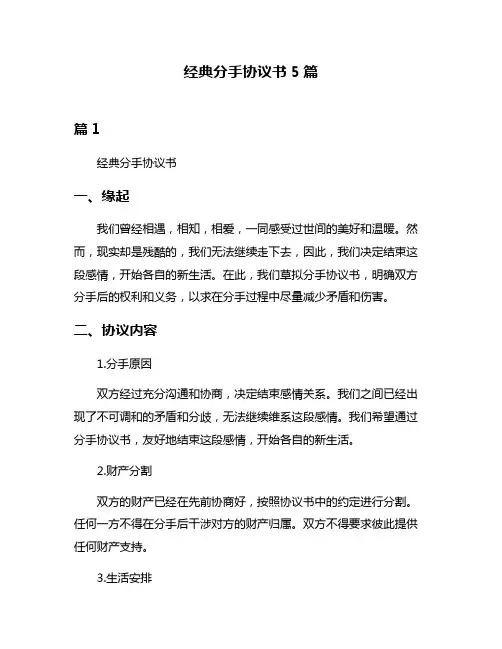 经典分手协议书 5 篇

篇 1

经典分手协议书

一、缘起

我们曾经相遇，相知，相爱，一同感受过世间的美好和温暖。然而，现实却是残酷的，我们无法继续走下去，因此，我们决定结束这段感情，开始各自的新生活。在此，我们草拟分手协议书，明确双方分手后的权利和义务，以求在分手过程中尽量减少矛盾和伤害。

二、协议内容

1.分手原因

双方经过充分沟通和协商，决定结束感情关系。我们之间已经出现了不可调和的矛盾和分歧，无法继续维系这段感情。我们希望通过分手协议书，友好地结束这段感情，开始各自的新生活。

2.财产分割

双方的财产已经在先前协商好，按照协议书中的约定进行分割。任何一方不得在分手后干涉对方的财产归属。双方不得要求彼此提供任何财产支持。

3.生活安排